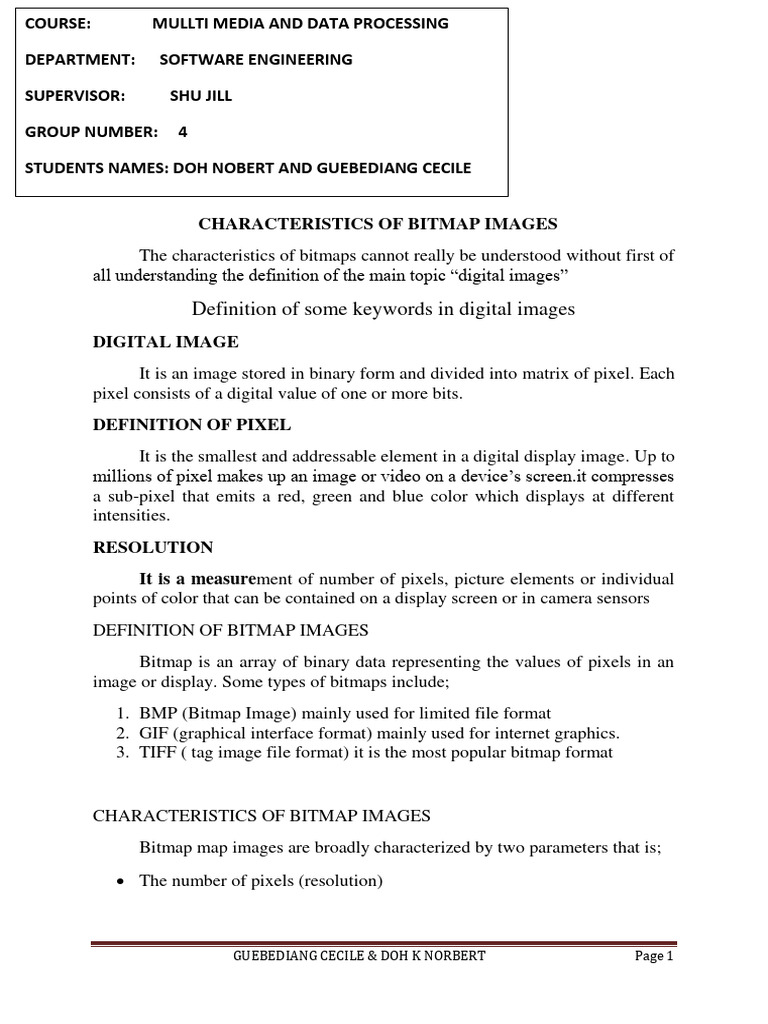 COURSE: MULLTI MEDIA AND DATA PROCESSING

DEPARTMENT: SOFTWARE ENGINEERING

SUPERVISOR: SHU JILL

GROUP NUMBER: 4

STUDENTS NAMES: DOH NOBERT AND GUEBEDIANG CECILE

CHARACTERISTICS OF BITMAP IMAGES

The characteristics of bitmaps cannot really be understood without first of all understanding the definition of the main topic “digital images”

Definition of some keywords in digital images

DIGITAL IMAGE

It is an image stored in binary form and divided into matrix of pixel. Each pixel consists of a digital value of one or more bits.

DEFINITION OF PIXEL

It is the smallest and addressable element in a digital display image. Up to millions of pixel makes up an image or video on a device’s screen.it compresses a sub-pixel that emits a red, green and blue color which displays at different intensities.

RESOLUTION

It is a measurement of number of pixels, picture elements or individual points of color that can be contained on a display screen or in camera sensors

DEFINITION OF BITMAP IMAGES

Bitmap is an array of binary data representing the values of pixels in an image or display. Some types of bitmaps include;

1. BMP (Bitmap Image) mainly used for limited file format
2. GIF (graphical interface format) mainly used for internet graphics.
3. TIFF ( tag image file format) it is the most popular bitmap format

CHARACTERISTICS OF BITMAP IMAGES

Bitmap map images are broadly characterized by two parameters that is;

• The number of pixels (resolution)

GUEBEDIANG CECILE & DOH K NORBERT Page 1